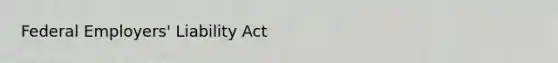 Federal Employers' Liability Act